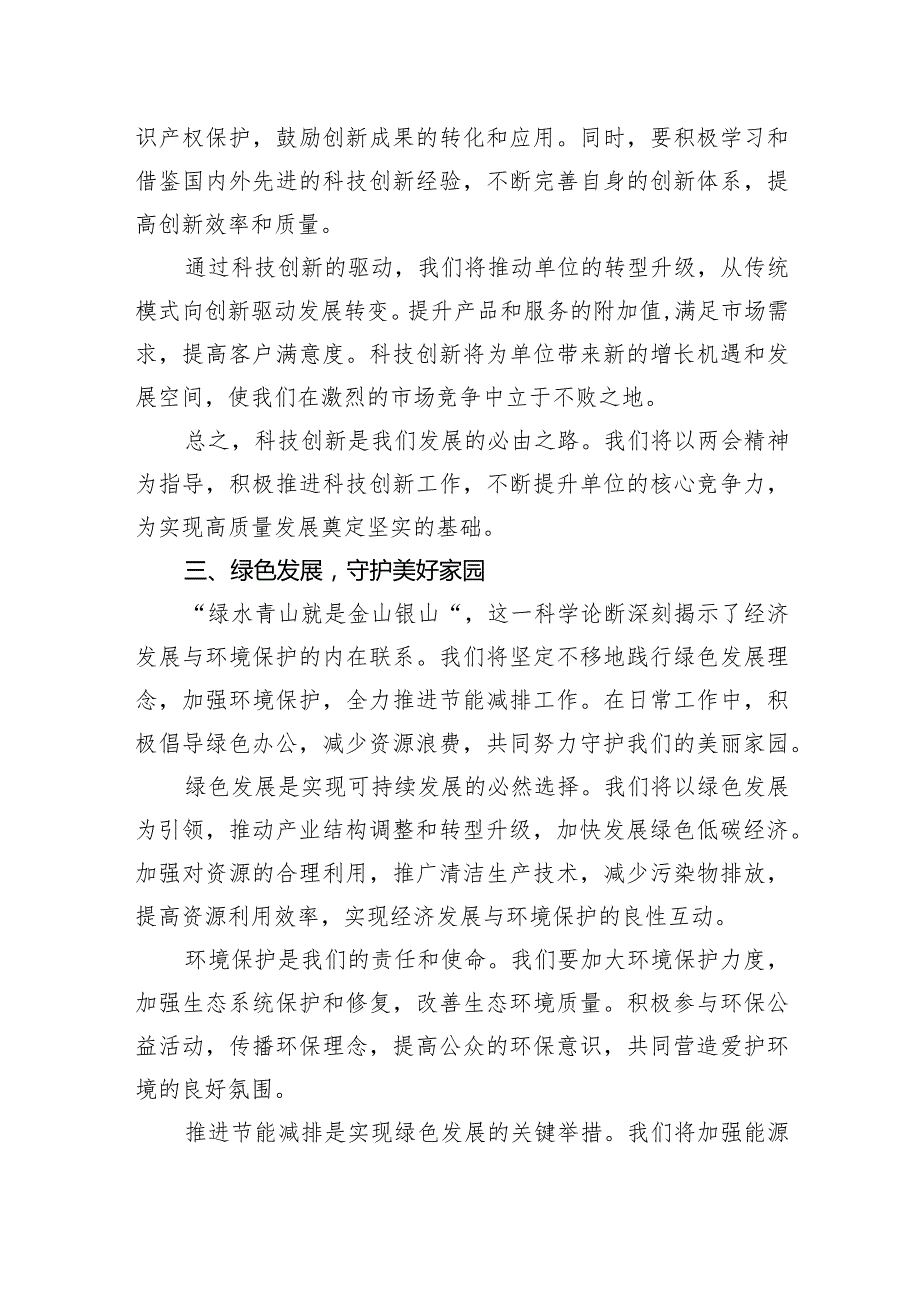 识产权保护，鼓励创新成果的转化和应用。同时，要积极学习和借鉴国内外先进的科技创新经验，不断完善自身的创新体系，提高创新效率和质量。

通过科技创新的驱动，我们将推动单位的转型升级，从传统模式向创新驱动发展转变。提升产品和服务的附加值,满足市场需求，提高客户满意度。科技创新将为单位带来新的增长机遇和发展空间，使我们在激烈的市场竞争中立于不败之地。

总之，科技创新是我们发展的必由之路。我们将以两会精神为指导，积极推进科技创新工作，不断提升单位的核心竞争力，为实现高质量发展奠定坚实的基础。

三、绿色发展，守护美好家园

“绿水青山就是金山银山“，这一科学论断深刻揭示了经济发展与环境保护的内在联系。我们将坚定不移地践行绿色发展理念，加强环境保护，全力推进节能减排工作。在日常工作中，积极倡导绿色办公，减少资源浪费，共同努力守护我们的美丽家园。

绿色发展是实现可持续发展的必然选择。我们将以绿色发展为引领，推动产业结构调整和转型升级，加快发展绿色低碳经济。加强对资源的合理利用，推广清洁生产技术，减少污染物排放，提高资源利用效率，实现经济发展与环境保护的良性互动。

环境保护是我们的责任和使命。我们要加大环境保护力度，加强生态系统保护和修复，改善生态环境质量。积极参与环保公益活动，传播环保理念，提高公众的环保意识，共同营造爱护环境的良好氛围。

推进节能减排是实现绿色发展的关键举措。我们将加强能源